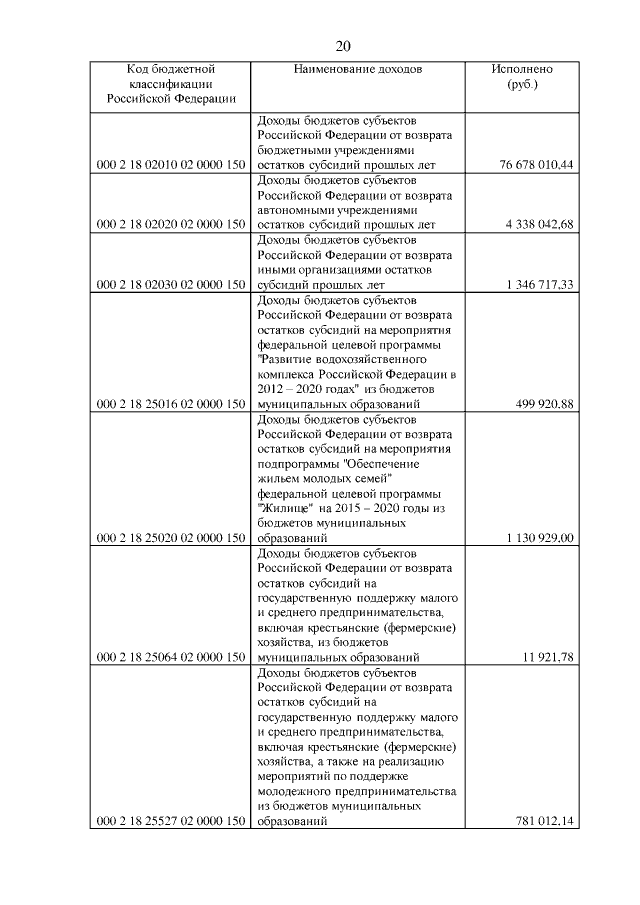 20

| Код бюджетной классификации Российской Федерации | Наименование доходов | Исполнено (руб.) |
|---|---|---|
| 000 2 18 02010 02 0000 150 | Доходы бюджетов субъектов Российской Федерации от возврата бюджетными учреждениями остатков субсидий прошлых лет | 76 678 010,44 |
| 000 2 18 02020 02 0000 150 | Доходы бюджетов субъектов Российской Федерации от возврата автономными учреждениями остатков субсидий прошлых лет | 4 338 042,68 |
| 000 2 18 02030 02 0000 150 | Доходы бюджетов субъектов Российской Федерации от возврата иными организациями остатков субсидий прошлых лет | 1 346 717,33 |
| 000 2 18 25016 02 0000 150 | Доходы бюджетов субъектов Российской Федерации от возврата остатков субсидий на мероприятия федеральной целевой программы "Развитие водохозяйственного комплекса Российской Федерации в 2012 – 2020 годах" из бюджетов муниципальных образований | 499 920,88 |
| 000 2 18 25020 02 0000 150 | Доходы бюджетов субъектов Российской Федерации от возврата остатков субсидий на мероприятия подпрограммы "Обеспечение жильем молодых семей" федеральной целевой программы "Жилище" на 2015 – 2020 годы из бюджетов муниципальных образований | 1 130 929,00 |
| 000 2 18 25064 02 0000 150 | Доходы бюджетов субъектов Российской Федерации от возврата остатков субсидий на государственную поддержку малого и среднего предпринимательства, включая крестьянские (фермерские) хозяйства, из бюджетов муниципальных образований | 11 921,78 |
| 000 2 18 25527 02 0000 150 | Доходы бюджетов субъектов Российской Федерации от возврата остатков субсидий на государственную поддержку малого и среднего предпринимательства, включая крестьянские (фермерские) хозяйства, а также на реализацию мероприятий по поддержке молодежного предпринимательства из бюджетов муниципальных образований | 781 012,14 |